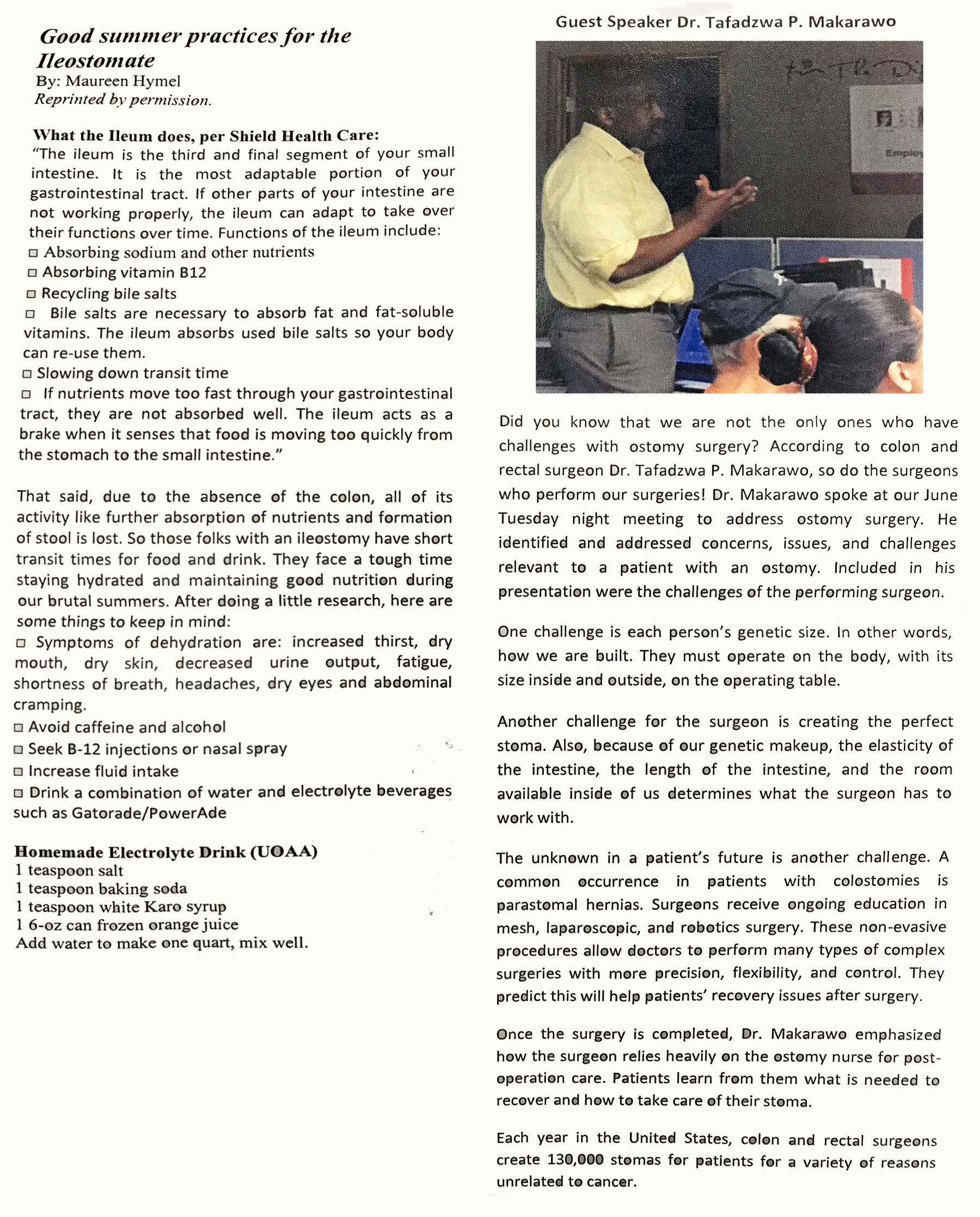 Good summer practices for the Ileostomate
By: Maureen Hymel
Reprinted by permission.

What the Ileum does, per Shield Health Care:
"The ileum is the third and final segment of your small intestine. It is the most adaptable portion of your gastrointestinal tract. If other parts of your intestine are not working properly, the ileum can adapt to take over their functions over time. Functions of the ileum include:
□ Absorbing sodium and other nutrients
□ Absorbing vitamin B12
□ Recycling bile salts
□ Bile salts are necessary to absorb fat and fat-soluble vitamins. The ileum absorbs used bile salts so your body can re-use them.
□ Slowing down transit time
□ If nutrients move too fast through your gastrointestinal tract, they are not absorbed well. The ileum acts as a brake when it senses that food is moving too quickly from the stomach to the small intestine."

That said, due to the absence of the colon, all of its activity like further absorption of nutrients and formation of stool is lost. So those folks with an ileostomy have short transit times for food and drink. They face a tough time staying hydrated and maintaining good nutrition during our brutal summers. After doing a little research, here are some things to keep in mind:
□ Symptoms of dehydration are: increased thirst, dry mouth, dry skin, decreased urine output, fatigue, shortness of breath, headaches, dry eyes and abdominal cramping.
□ Avoid caffeine and alcohol
□ Seek B-12 injections or nasal spray
□ Increase fluid intake
□ Drink a combination of water and electrolyte beverages such as Gatorade/PowerAde

Homemade Electrolyte Drink (UOAA)
1 teaspoon salt
1 teaspoon baking soda
1 teaspoon white Karo syrup
1 6-oz can frozen orange juice
Add water to make one quart, mix well.

Guest Speaker Dr. Tafadzwa P. Makarawo

Did you know that we are not the only ones who have challenges with ostomy surgery? According to colon and rectal surgeon Dr. Tafadzwa P. Makarawo, so do the surgeons who perform our surgeries! Dr. Makarawo spoke at our June Tuesday night meeting to address ostomy surgery. He identified and addressed concerns, issues, and challenges relevant to a patient with an ostomy. Included in his presentation were the challenges of the performing surgeon.

One challenge is each person's genetic size. In other words, how we are built. They must operate on the body, with its size inside and outside, on the operating table.

Another challenge for the surgeon is creating the perfect stoma. Also, because of our genetic makeup, the elasticity of the intestine, the length of the intestine, and the room available inside of us determines what the surgeon has to work with.

The unknown in a patient's future is another challenge. A common occurrence in patients with colostomies is parastomal hernias. Surgeons receive ongoing education in mesh, laparoscopic, and robotics surgery. These non-evasive procedures allow doctors to perform many types of complex surgeries with more precision, flexibility, and control. They predict this will help patients' recovery issues after surgery.

Once the surgery is completed, Dr. Makarawo emphasized how the surgeon relies heavily on the ostomy nurse for post-operation care. Patients learn from them what is needed to recover and how to take care of their stoma.

Each year in the United States, colon and rectal surgeons create 130,000 stomas for patients for a variety of reasons unrelated to cancer.